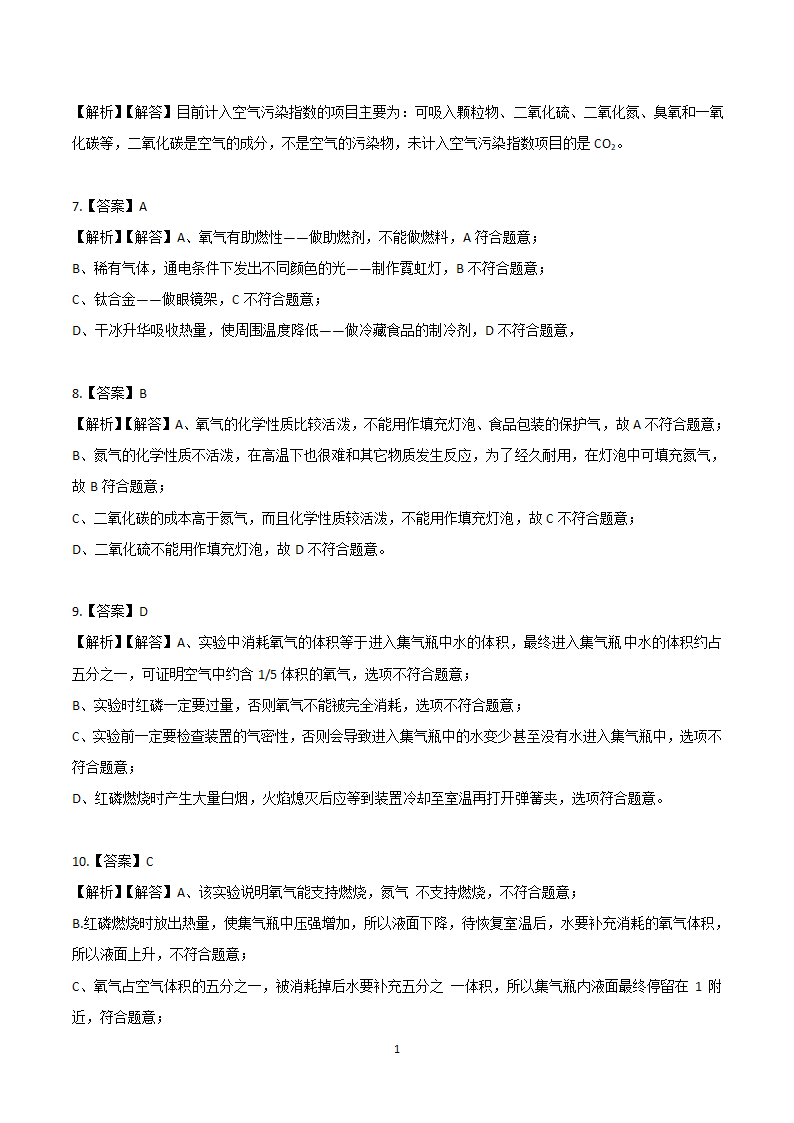 【解析】【解答】目前计入空气污染指数的项目主要为：可吸入颗粒物、二氧化硫、二氧化氮、臭氧和一氧化碳等，二氧化碳是空气的成分，不是空气的污染物，未计入空气污染指数项目的是 $CO_2$。

7.【答案】A
【解析】【解答】A、氧气有助燃性——做助燃剂，不能做燃料，A 符合题意；
B、稀有气体，通电条件下发出不同颜色的光——制作霓虹灯，B 不符合题意；
C、钛合金——做眼镜架，C 不符合题意；
D、干冰升华吸收热量，使周围温度降低——做冷藏食品的制冷剂，D 不符合题意，

8.【答案】B
【解析】【解答】A、氧气的化学性质比较活泼，不能用作填充灯泡、食品包装的保护气，故 A 不符合题意；
B、氮气的化学性质不活泼，在高温下也很难和其它物质发生反应，为了经久耐用，在灯泡中可填充氮气，故 B 符合题意；
C、二氧化碳的成本高于氮气，而且化学性质较活泼，不能用作填充灯泡，故 C 不符合题意；
D、二氧化硫不能用作填充灯泡，故 D 不符合题意。

9.【答案】D
【解析】【解答】A、实验中消耗氧气的体积等于进入集气瓶中水的体积，最终进入集气瓶中水的体积约占五分之一，可证明空气中约含 1/5 体积的氧气，选项不符合题意；
B、实验时红磷一定要过量，否则氧气不能被完全消耗，选项不符合题意；
C、实验前一定要检查装置的气密性，否则会导致进入集气瓶中的水变少甚至没有水进入集气瓶中，选项不符合题意；
D、红磷燃烧时产生大量白烟，火焰熄灭后应等到装置冷却至室温再打开弹簧夹，选项符合题意。

10.【答案】C
【解析】【解答】A、该实验说明氧气能支持燃烧，氮气 不支持燃烧，不符合题意；
B.红磷燃烧时放出热量，使集气瓶中压强增加，所以液面下降，待恢复室温后，水要补充消耗的氧气体积，所以液面上升，不符合题意；
C、氧气占空气体积的五分之一，被消耗掉后水要补充五分之 一体积，所以集气瓶内液面最终停留在 1 附近，符合题意；

1